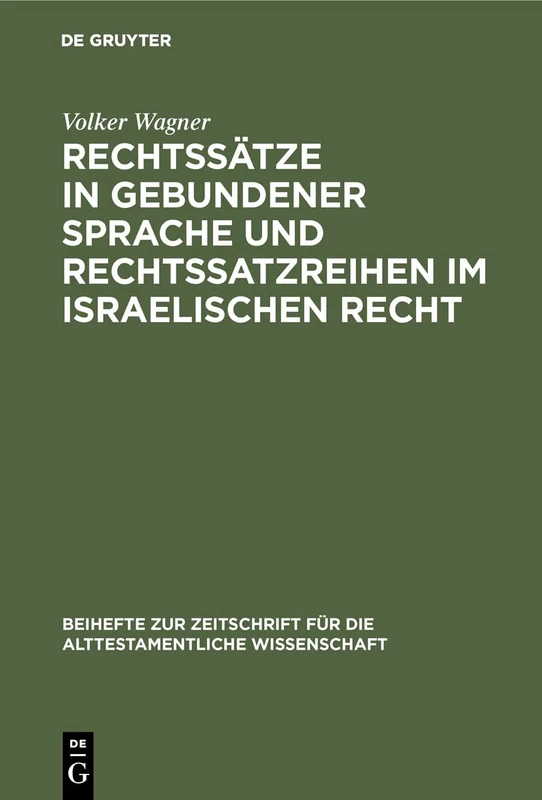 DE GRUYTER

Volker Wagner

RECHTSSÄTZE IN GEBUNDENER SPRACHE UND RECHTSSATZREIHEN IM ISRAELISCHEN RECHT

BEIHEFTE ZUR ZEITSCHRIFT FÜR DIE ALTTESTAMENTLICHE WISSENSCHAFT

DE
G